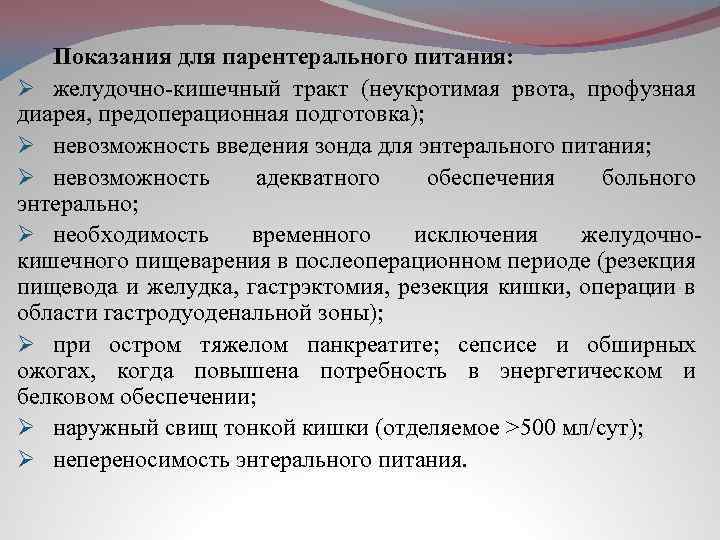 Показания для парентерального питания:

➢ желудочно-кишечный тракт (неукротимая рвота, профузная диарея, предоперационная подготовка);

➢ невозможность введения зонда для энтерального питания;

➢ невозможность адекватного обеспечения больного энтерально;

➢ необходимость временного исключения желудочно-кишечного пищеварения в послеоперационном периоде (резекция пищевода и желудка, гастрэктомия, резекция кишки, операции в области гастродуоденальной зоны);

➢ при остром тяжелом панкреатите; сепсисе и обширных ожогах, когда повышена потребность в энергетическом и белковом обеспечении;

➢ наружный свищ тонкой кишки (отделяемое >500 мл/сут);

➢ непереносимость энтерального питания.